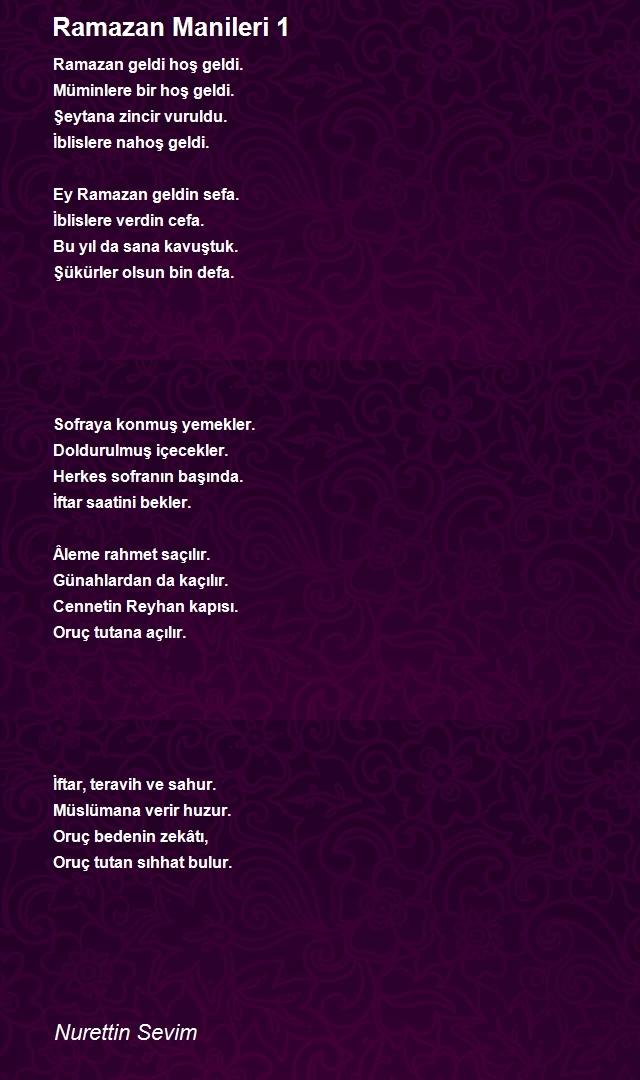 Ramazan Manileri 1

Ramazan geldi hoş geldi.
Müminlere bir hoş geldi.
Şeytana zincir vuruldu.
İblislere nahoş geldi.

Ey Ramazan geldin sefa.
İblislere verdin cefa.
Bu yıl da sana kavuştuk.
Şükürler olsun bin defa.

Sofraya konmuş yemekler.
Doldurulmuş içecekler.
Herkes sofranın başında.
İftar saatini bekler.

Âleme rahmet saçılır.
Günahlardan da kaçılır.
Cennetin Reyhan kapısı.
Oruç tutana açılır.

İftar, teravih ve sahur.
Müslümana verir huzur.
Oruç bedenin zekâtı,
Oruç tutan sıhhat bulur.

Nurettin Sevim